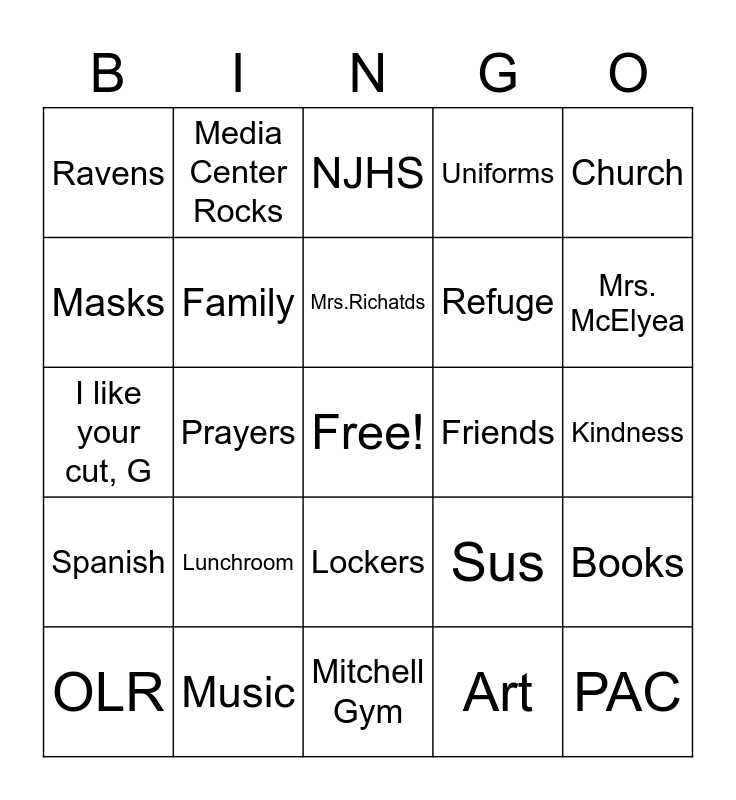 | B | I | N | G | O |
|---|---|---|---|---|
| Ravens | Media Center Rocks | NJHS | Uniforms | Church |
| Masks | Family | Mrs.Richatds | Refuge | Mrs. McElyea |
| I like your cut, G | Prayers | Free! | Friends | Kindness |
| Spanish | Lunchroom | Lockers | Sus | Books |
| OLR | Music | Mitchell Gym | Art | PAC |